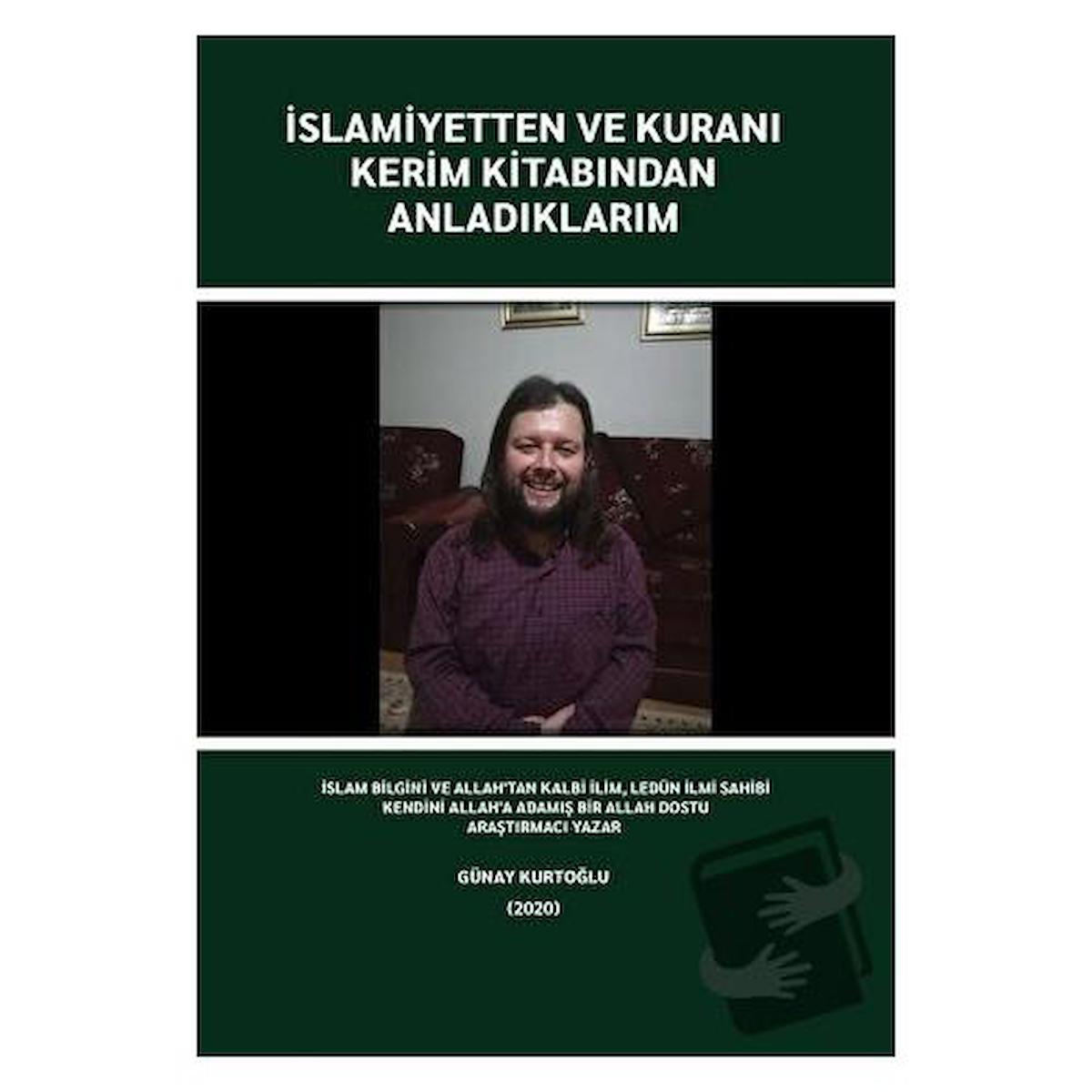 İSLAMİYETTEN VE KURANI KERİM KİTABINDAN ANLADIKLARIM

İSLAM BİLGİNİ VE ALLAH'TAN KALBİ İLİM, LEDÜN İLMİ SAHİBİ KENDİNİ ALLAH'A ADAMIŞ BİR ALLAH DOSTU ARAŞTIRMACI YAZAR

GÜNAY KURTOĞLU

(2020)